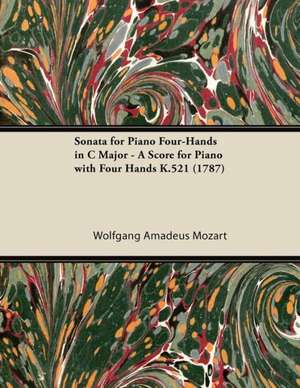 Sonata for Piano Four-Hands in C Major - A Score for Piano with Four Hands K.521 (1787)

Wolfgang Amadeus Mozart